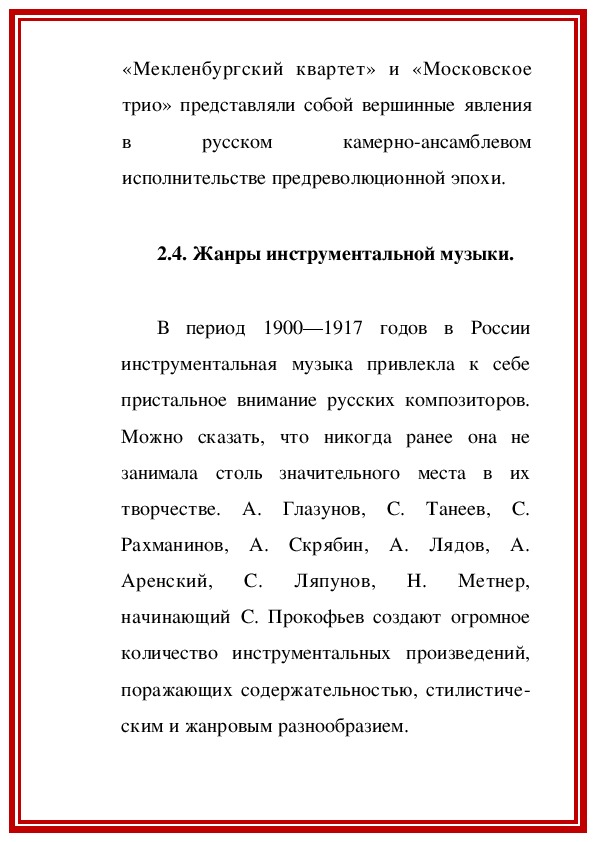 «Мекленбургский квартет» и «Московское трио» представляли собой вершинные явления в русском камерно-ансамблевом исполнительстве предреволюционной эпохи.

2.4. Жанры инструментальной музыки.

В период 1900—1917 годов в России инструментальная музыка привлекла к себе пристальное внимание русских композиторов. Можно сказать, что никогда ранее она не занимала столь значительного места в их творчестве. А. Глазунов, С. Танеев, С. Рахманинов, А. Скрябин, А. Лядов, А. Аренский, С. Ляпунов, Н. Метнер, начинающий С. Прокофьев создают огромное количество инструментальных произведений, поражающих содержательностью, стилистическим и жанровым разнообразием.